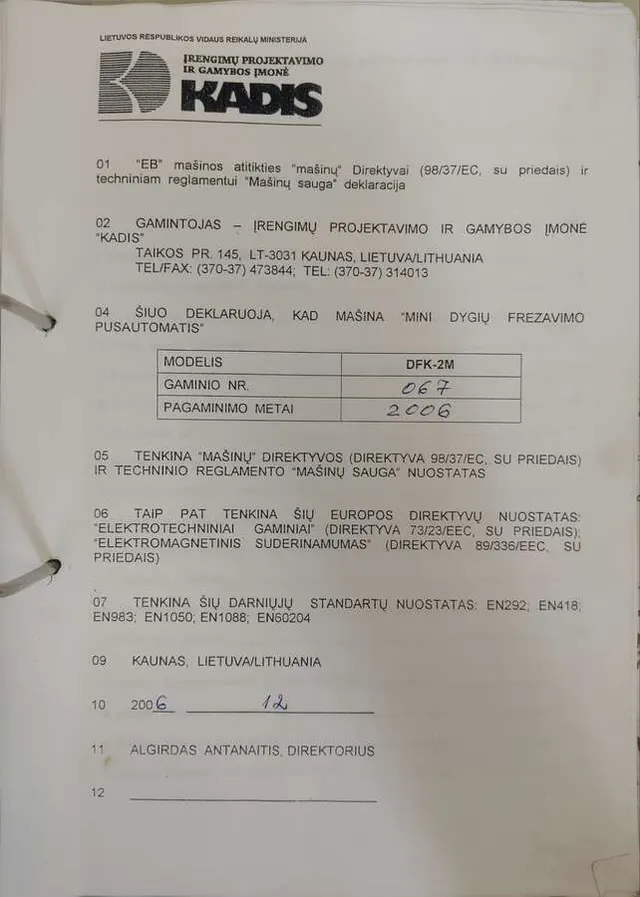 LIETUVOS RESPUBLIKOS VIDAUS REIKALŲ MINISTERIJA
ĮRENGIMŲ PROJEKTAVIMO IR GAMYBOS ĮMONĖ
KADIS

01 "EB" mašinos atitikties "mašinų" Direktyvai (98/37/EC, su priedais) ir techniniam reglamentui "Mašinų sauga" deklaracija

02 GAMINTOJAS – ĮRENGIMŲ PROJEKTAVIMO IR GAMYBOS ĮMONĖ "KADIS"
TAIKOS PR. 145, LT-3031 KAUNAS, LIETUVA/LITHUANIA
TEL/FAX: (370-37) 473844; TEL: (370-37) 314013

04 ŠIUO DEKLARUOJA, KAD MAŠINA "MINI DYGIŲ FREZAVIMO PUSAUTOMATIS"

| MODELIS | DFK-2M |
|---|---|
| GAMINIO NR. | 067 |
| PAGAMINIMO METAI | 2006 |

05 TENKINA "MAŠINŲ" DIREKTYVOS (DIREKTYVA 98/37/EC, SU PRIEDAIS) IR TECHNINIO REGLAMENTO "MAŠINŲ SAUGA" NUOSTATAS

06 TAIP PAT TENKINA ŠIŲ EUROPOS DIREKTYVŲ NUOSTATAS: "ELEKTROTECHNINIAI GAMINIAI" (DIREKTYVA 73/23/EEC, SU PRIEDAIS); "ELEKTROMAGNETINIS SUDERINAMUMAS" (DIREKTYVA 89/336/EEC, SU PRIEDAIS)

07 TENKINA ŠIŲ DARNIŲJŲ STANDARTŲ NUOSTATAS: EN292; EN418; EN983; EN1050; EN1088; EN60204

09 KAUNAS, LIETUVA/LITHUANIA

10 2006 12

11 ALGIRDAS ANTANAITIS, DIREKTORIUS

12